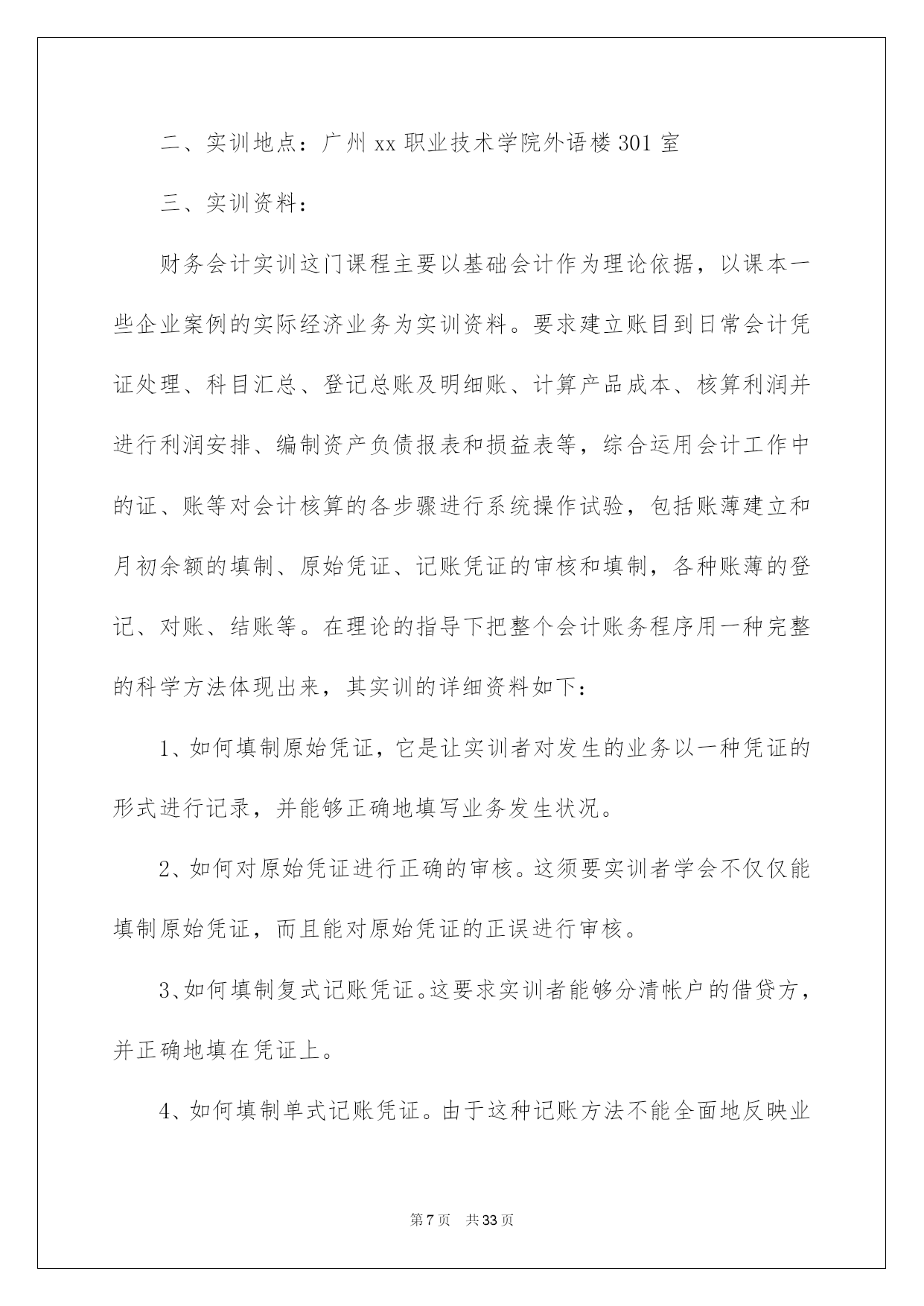 二、实训地点：广州xx职业技术学院外语楼301室

三、实训资料：

财务会计实训这门课程主要以基础会计作为理论依据，以课本一些企业案例的实际经济业务为实训资料。要求建立账目到日常会计凭证处理、科目汇总、登记总账及明细账、计算产品成本、核算利润并进行利润安排、编制资产负债报表和损益表等，综合运用会计工作中的证、账等对会计核算的各步骤进行系统操作试验，包括账薄建立和月初余额的填制、原始凭证、记账凭证的审核和填制，各种账薄的登记、对账、结账等。在理论的指导下把整个会计账务程序用一种完整的科学方法体现出来，其实训的详细资料如下：

1、如何填制原始凭证，它是让实训者对发生的业务以一种凭证的形式进行记录，并能够正确地填写业务发生状况。

2、如何对原始凭证进行正确的审核。这须要实训者学会不仅仅能填制原始凭证，而且能对原始凭证的正误进行审核。

3、如何填制复式记账凭证。这要求实训者能够分清帐户的借贷方，并正确地填在凭证上。

4、如何填制单式记账凭证。由于这种记账方法不能全面地反映业

第7页 共33页